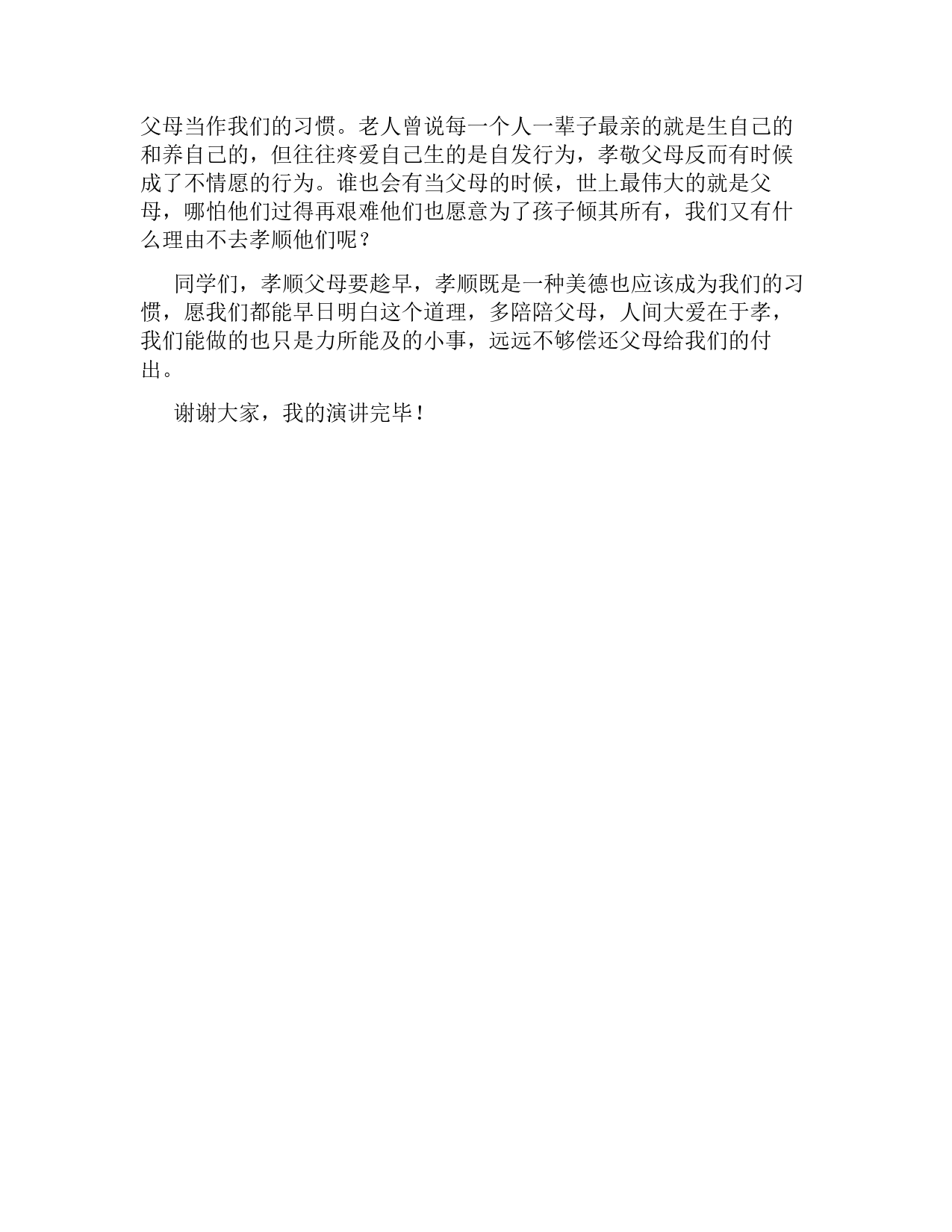 父母当作我们的习惯。老人曾说每一个人一辈子最亲的就是生自己的和养自己的，但往往疼爱自己生的是自发行为，孝敬父母反而有时候成了不情愿的行为。谁也会有当父母的时候，世上最伟大的就是父母，哪怕他们过得再艰难他们也愿意为了孩子倾其所有，我们又有什么理由不去孝顺他们呢？

同学们，孝顺父母要趁早，孝顺既是一种美德也应该成为我们的习惯，愿我们都能早日明白这个道理，多陪陪父母，人间大爱在于孝，我们能做的也只是力所能及的小事，远远不够偿还父母给我们的付出。

谢谢大家，我的演讲完毕！